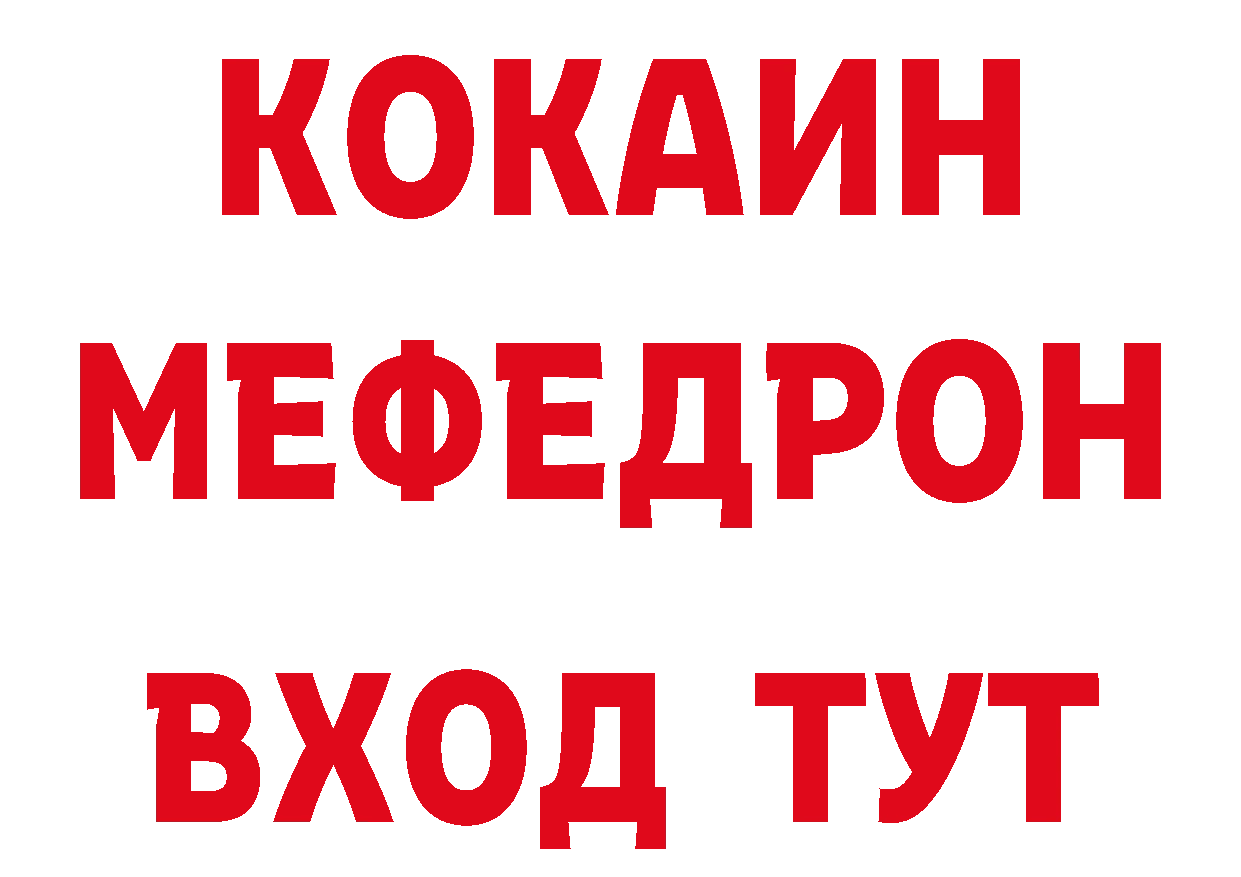 КОКАИН
МЕФЕДРОН
ВХОД ТУТ